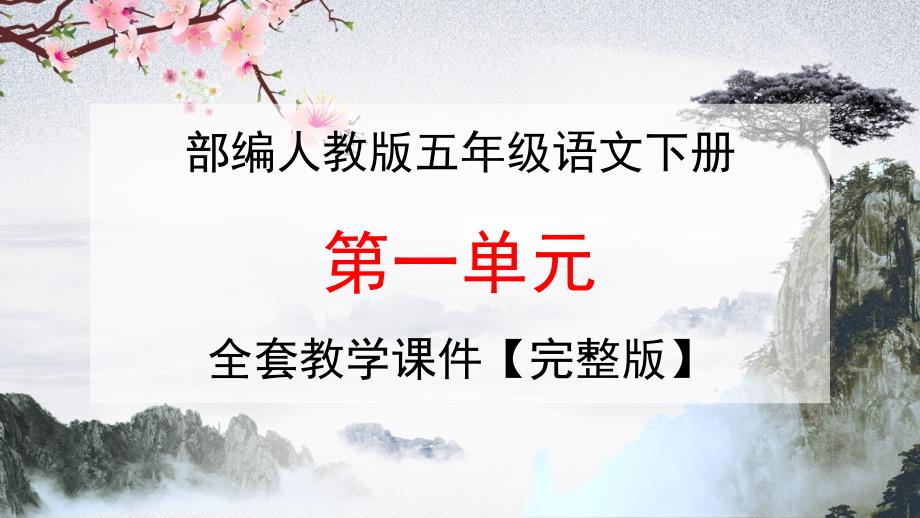 部编人教版五年级语文下册

第一单元

全套教学课件【完整版】